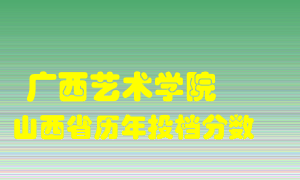 广西艺术学院
山西省历年投档分数